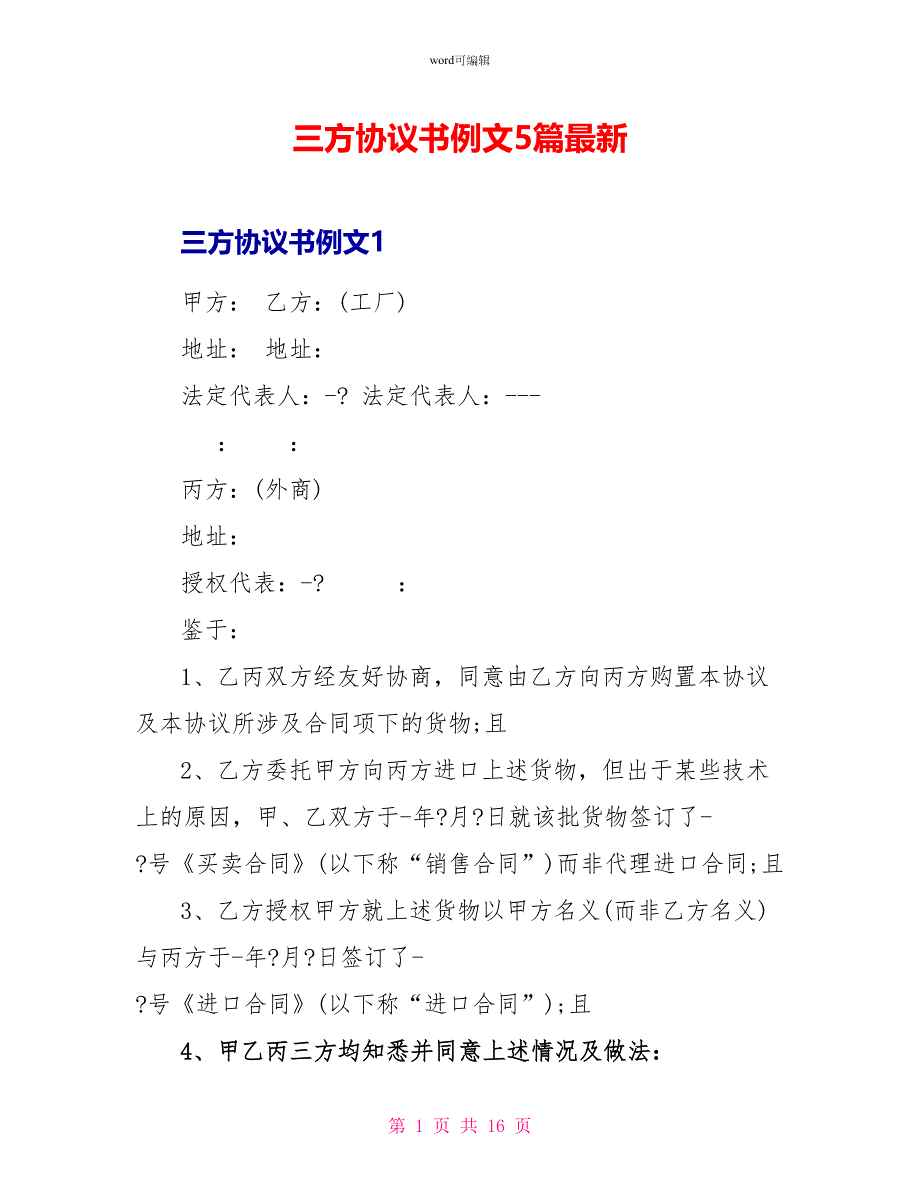 word可编辑

三方协议书例文5篇最新

三方协议书例文1

甲方： 乙方：(工厂)

地址： 地址：

法定代表人：-? 法定代表人：---

： ：

丙方：(外商)

地址：

授权代表：-? ：

鉴于：

1、乙丙双方经友好协商，同意由乙方向丙方购置本协议及本协议所涉及合同项下的货物;且

2、乙方委托甲方向丙方进口上述货物，但出于某些技术上的原因，甲、乙双方于-年?月?日就该批货物签订了-?号《买卖合同》(以下称“销售合同”)而非代理进口合同;且

3、乙方授权甲方就上述货物以甲方名义(而非乙方名义)与丙方于-年?月?日签订了-?号《进口合同》(以下称“进口合同”);且

4、甲乙丙三方均知悉并同意上述情况及做法：

第 1 页 共 16 页